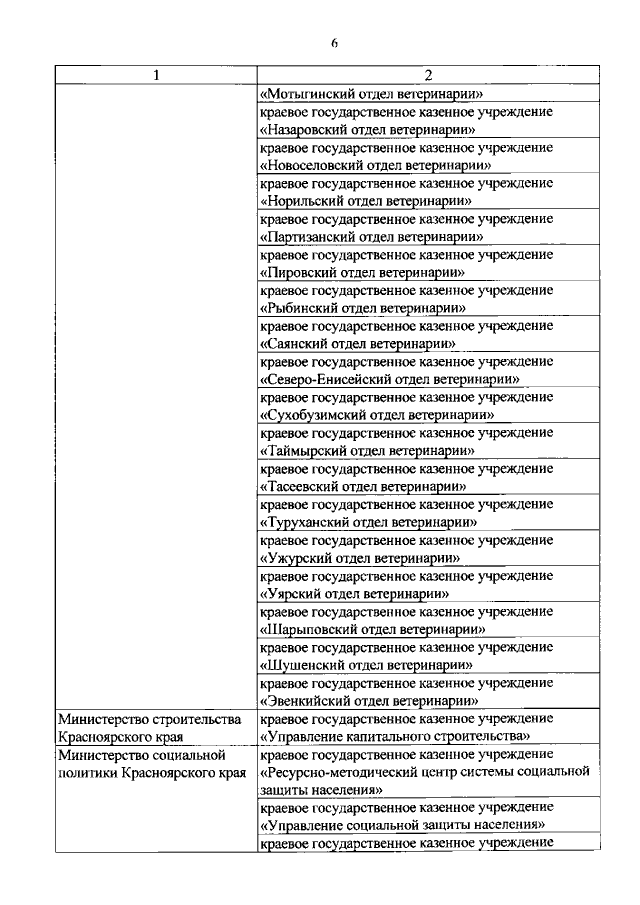 6

| 1 | 2 |
|---|---|
| | «Мотыгинский отдел ветеринарии» |
| | краевое государственное казенное учреждение «Назаровский отдел ветеринарии» |
| | краевое государственное казенное учреждение «Новоселовский отдел ветеринарии» |
| | краевое государственное казенное учреждение «Норильский отдел ветеринарии» |
| | краевое государственное казенное учреждение «Партизанский отдел ветеринарии» |
| | краевое государственное казенное учреждение «Пировский отдел ветеринарии» |
| | краевое государственное казенное учреждение «Рыбинский отдел ветеринарии» |
| | краевое государственное казенное учреждение «Саянский отдел ветеринарии» |
| | краевое государственное казенное учреждение «Северо-Енисейский отдел ветеринарии» |
| | краевое государственное казенное учреждение «Сухобузимский отдел ветеринарии» |
| | краевое государственное казенное учреждение «Таймырский отдел ветеринарии» |
| | краевое государственное казенное учреждение «Тасеевский отдел ветеринарии» |
| | краевое государственное казенное учреждение «Туруханский отдел ветеринарии» |
| | краевое государственное казенное учреждение «Ужурский отдел ветеринарии» |
| | краевое государственное казенное учреждение «Уярский отдел ветеринарии» |
| | краевое государственное казенное учреждение «Шарыповский отдел ветеринарии» |
| | краевое государственное казенное учреждение «Шушенский отдел ветеринарии» |
| | краевое государственное казенное учреждение «Эвенкийский отдел ветеринарии» |
| Министерство строительства Красноярского края | краевое государственное казенное учреждение «Управление капитального строительства» |
| Министерство социальной политики Красноярского края | краевое государственное казенное учреждение «Ресурсно-методический центр системы социальной защиты населения» |
| | краевое государственное казенное учреждение «Управление социальной защиты населения» |
| | краевое государственное казенное учреждение |